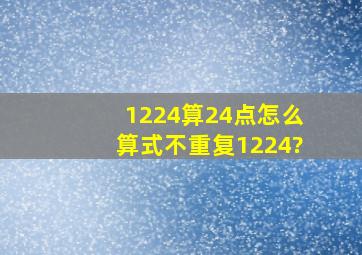 1224算24点怎么算式不重复1224?